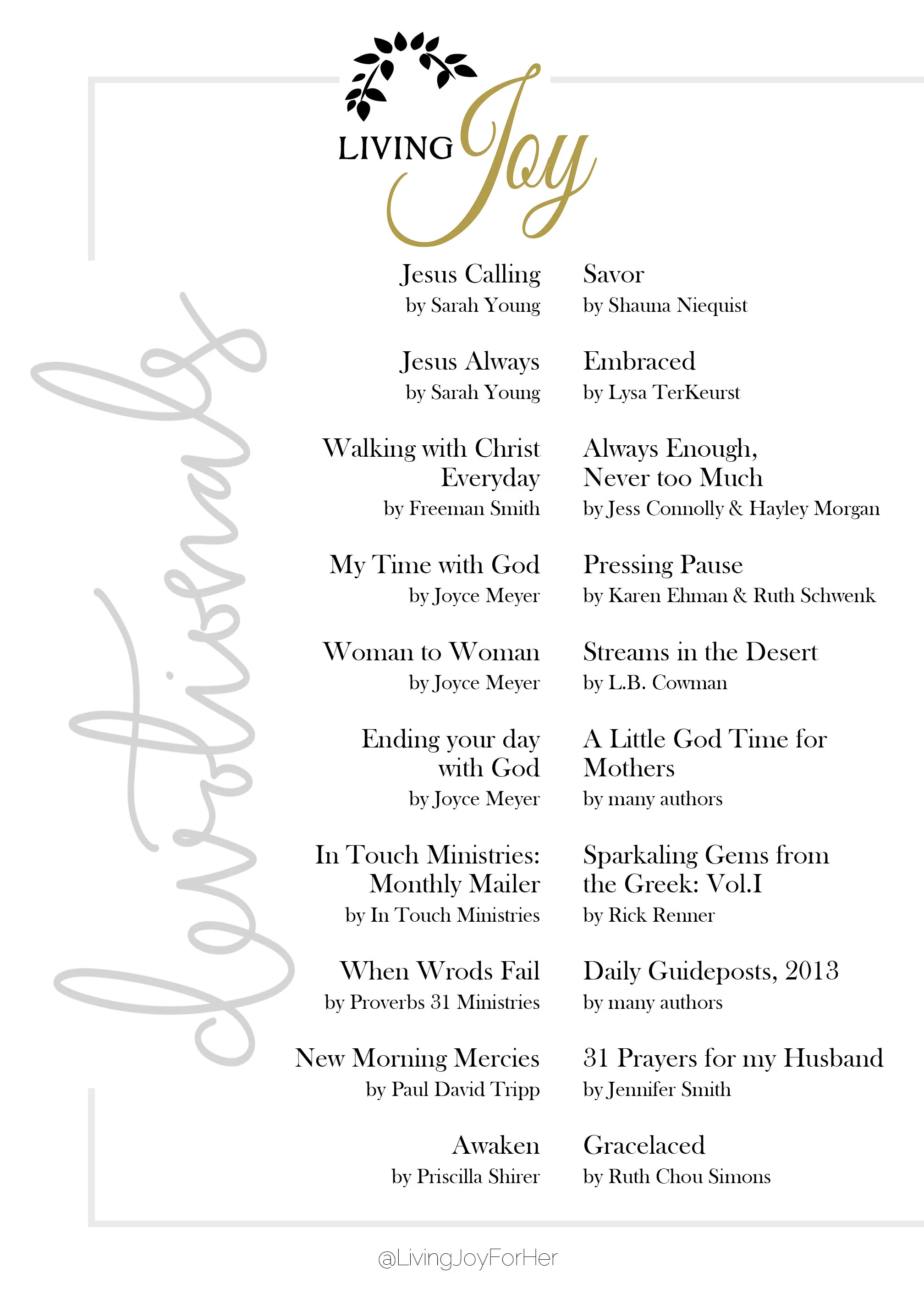 LIVING Joy

devotionals

Jesus Calling
by Sarah Young

Jesus Always
by Sarah Young

Walking with Christ Everyday
by Freeman Smith

My Time with God
by Joyce Meyer

Woman to Woman
by Joyce Meyer

Ending your day with God
by Joyce Meyer

In Touch Ministries: Monthly Mailer
by In Touch Ministries

When Wrods Fail
by Proverbs 31 Ministries

New Morning Mercies
by Paul David Tripp

Awaken
by Priscilla Shirer

Savor
by Shauna Niequist

Embraced
by Lysa TerKeurst

Always Enough, Never too Much
by Jess Connolly & Hayley Morgan

Pressing Pause
by Karen Ehman & Ruth Schwenk

Streams in the Desert
by L.B. Cowman

A Little God Time for Mothers
by many authors

Sparkaling Gems from the Greek: Vol.I
by Rick Renner

Daily Guideposts, 2013
by many authors

31 Prayers for my Husband
by Jennifer Smith

Gracelaced
by Ruth Chou Simons

@LivingJoyForHer